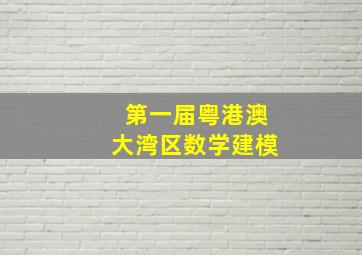 第一届粤港澳
大湾区数学建模